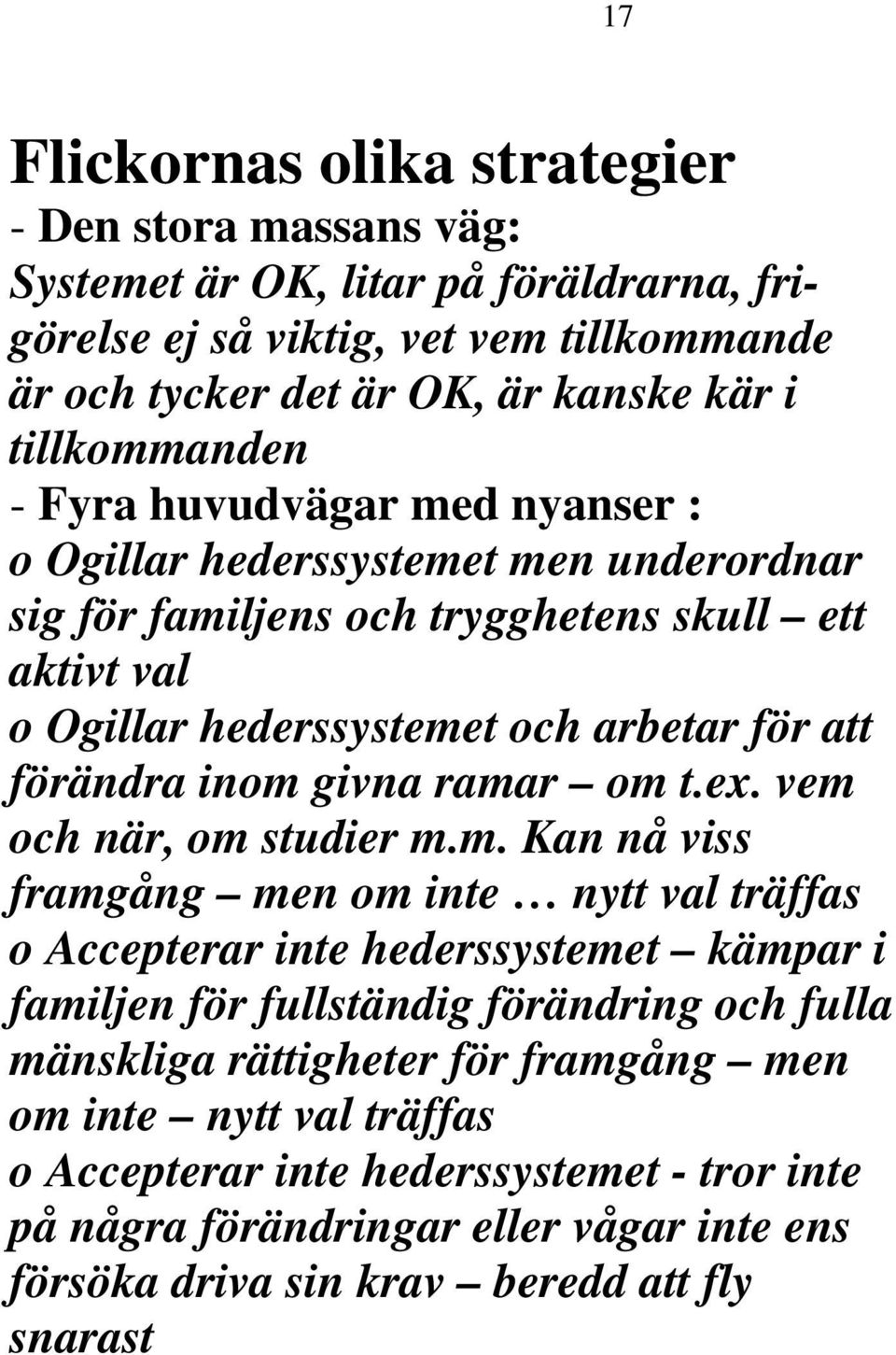 17

Flickornas olika strategier

- Den stora massans väg:

Systemet är OK, litar på föräldrarna, frigörelse ej så viktig, vet vem tillkommande är och tycker det är OK, är kanske kär i tillkommanden

- Fyra huvudvägar med nyanser :

o Ogillar hederssystemet men underordnar sig för familjens och trygghetens skull – ett aktivt val

o Ogillar hederssystemet och arbetar för att förändra inom givna ramar – om t.ex. vem och när, om studier m.m. Kan nå viss framgång – men om inte … nytt val träffas

o Accepterar inte hederssystemet – kämpar i familjen för fullständig förändring och fulla mänskliga rättigheter för framgång – men om inte – nytt val träffas

o Accepterar inte hederssystemet - tror inte på några förändringar eller vågar inte ens försöka driva sin krav – beredd att fly snarast